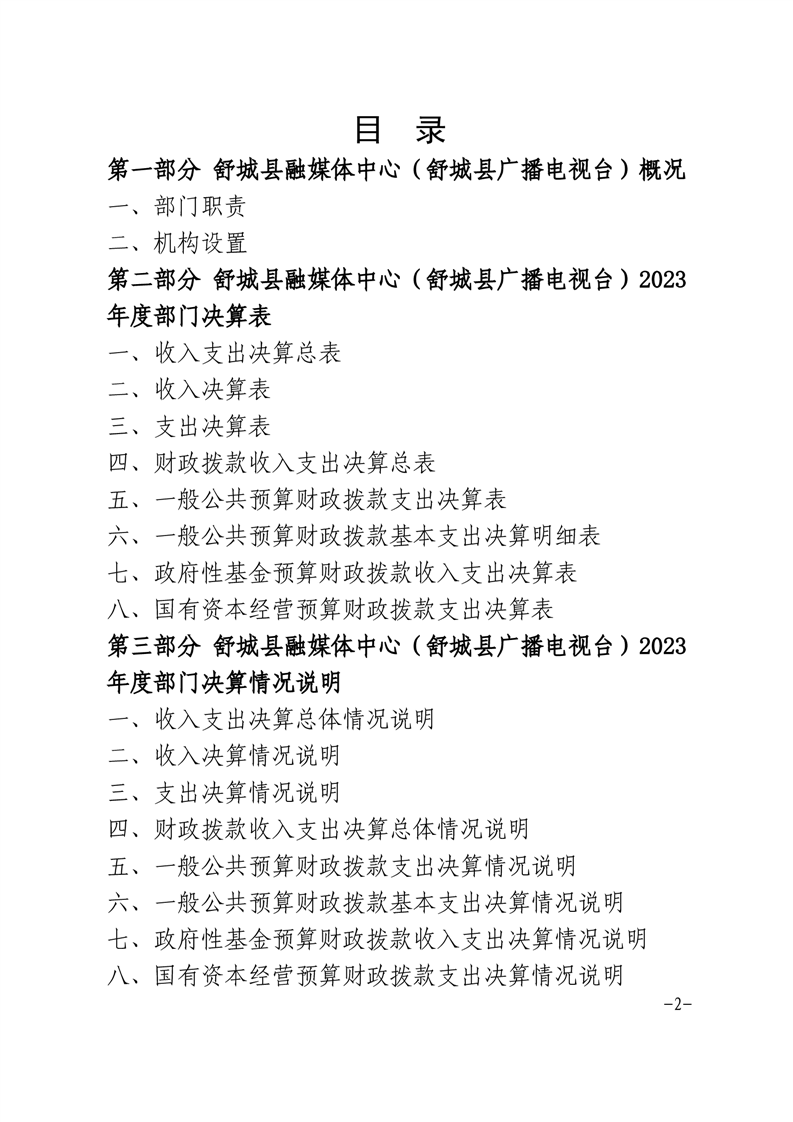 目　录

第一部分 舒城县融媒体中心（舒城县广播电视台）概况

一、部门职责

二、机构设置

第二部分 舒城县融媒体中心（舒城县广播电视台）2023年度部门决算表

一、收入支出决算总表

二、收入决算表

三、支出决算表

四、财政拨款收入支出决算总表

五、一般公共预算财政拨款支出决算表

六、一般公共预算财政拨款基本支出决算明细表

七、政府性基金预算财政拨款收入支出决算表

八、国有资本经营预算财政拨款支出决算表

第三部分 舒城县融媒体中心（舒城县广播电视台）2023年度部门决算情况说明

一、收入支出决算总体情况说明

二、收入决算情况说明

三、支出决算情况说明

四、财政拨款收入支出决算总体情况说明

五、一般公共预算财政拨款支出决算情况说明

六、一般公共预算财政拨款基本支出决算情况说明

七、政府性基金预算财政拨款收入支出决算情况说明

八、国有资本经营预算财政拨款支出决算情况说明

-2-